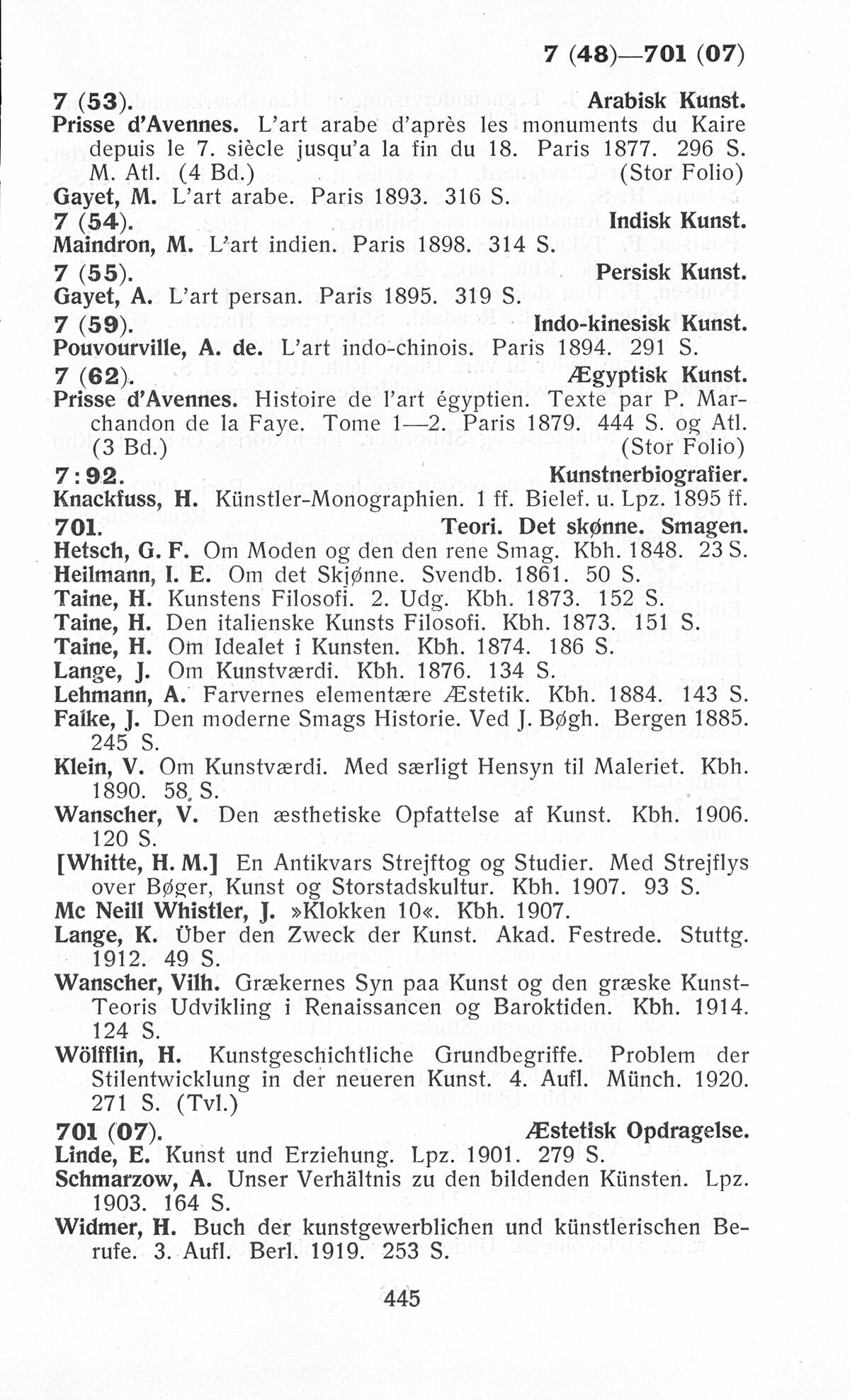 7 (48)—701 (07)

7 (53). Arabisk Kunst.
Prisse d'Avennes. L'art arabe d'après les monuments du Kaire depuis le 7. siècle jusqu'a la fin du 18. Paris 1877. 296 S. M. Atl. (4 Bd.) (Stor Folio)
Gayet, M. L'art arabe. Paris 1893. 316 S.
7 (54). Indisk Kunst.
Maindron, M. L'art indien. Paris 1898. 314 S.
7 (55). Persisk Kunst.
Gayet, A. L'art persan. Paris 1895. 319 S.
7 (59). Indo-kinesisk Kunst.
Pouvourville, A. de. L'art indo-chinois. Paris 1894. 291 S.
7 (62). Ægyptisk Kunst.
Prisse d'Avennes. Histoire de l'art égyptien. Texte par P. Marchandon de la Faye. Tome 1—2. Paris 1879. 444 S. og Atl. (3 Bd.) (Stor Folio)
7 : 92. Kunstnerbiografier.
Knackfuss, H. Künstler-Monographien. 1 ff. Bielef. u. Lpz. 1895 ff.
701. Teori. Det skønne. Smagen.
Hetsch, G. F. Om Moden og den den rene Smag. Kbh. 1848. 23 S.
Heilmann, I. E. Om det Skjønne. Svendb. 1861. 50 S.
Taine, H. Kunstens Filosofi. 2. Udg. Kbh. 1873. 152 S.
Taine, H. Den italienske Kunsts Filosofi. Kbh. 1873. 151 S.
Taine, H. Om Idealet i Kunsten. Kbh. 1874. 186 S.
Lange, J. Om Kunstværdi. Kbh. 1876. 134 S.
Lehmann, A. Farvernes elementære Æstetik. Kbh. 1884. 143 S.
Falke, J. Den moderne Smags Historie. Ved J. Bøgh. Bergen 1885. 245 S.
Klein, V. Om Kunstværdi. Med særligt Hensyn til Maleriet. Kbh. 1890. 58 S.
Wanscher, V. Den æsthetiske Opfattelse af Kunst. Kbh. 1906. 120 S.
[Whitte, H. M.] En Antikvars Strejftog og Studier. Med Strejflys over Bøger, Kunst og Storstadskultur. Kbh. 1907. 93 S.
Mc Neill Whistler, J. »Klokken 10«. Kbh. 1907.
Lange, K. Über den Zweck der Kunst. Akad. Festrede. Stuttg. 1912. 49 S.
Wanscher, Vilh. Grækernes Syn paa Kunst og den græske Kunst-Teoris Udvikling i Renaissancen og Baroktiden. Kbh. 1914. 124 S.
Wölfflin, H. Kunstgeschichtliche Grundbegriffe. Problem der Stilentwicklung in der neueren Kunst. 4. Aufl. Münch. 1920. 271 S. (Tvl.)
701 (07). Æstetisk Opdragelse.
Linde, E. Kunst und Erziehung. Lpz. 1901. 279 S.
Schmarzow, A. Unser Verhältnis zu den bildenden Künsten. Lpz. 1903. 164 S.
Widmer, H. Buch der kunstgewerblichen und künstlerischen Berufe. 3. Aufl. Berl. 1919. 253 S.

445